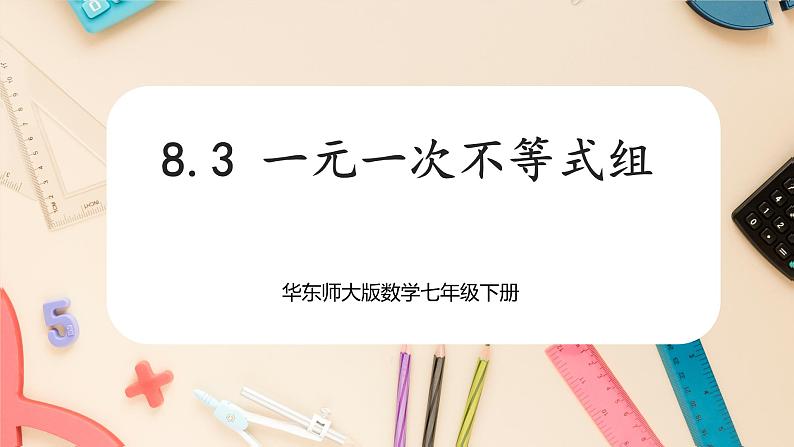 8.3 一元一次不等式组

华东师大版数学七年级下册